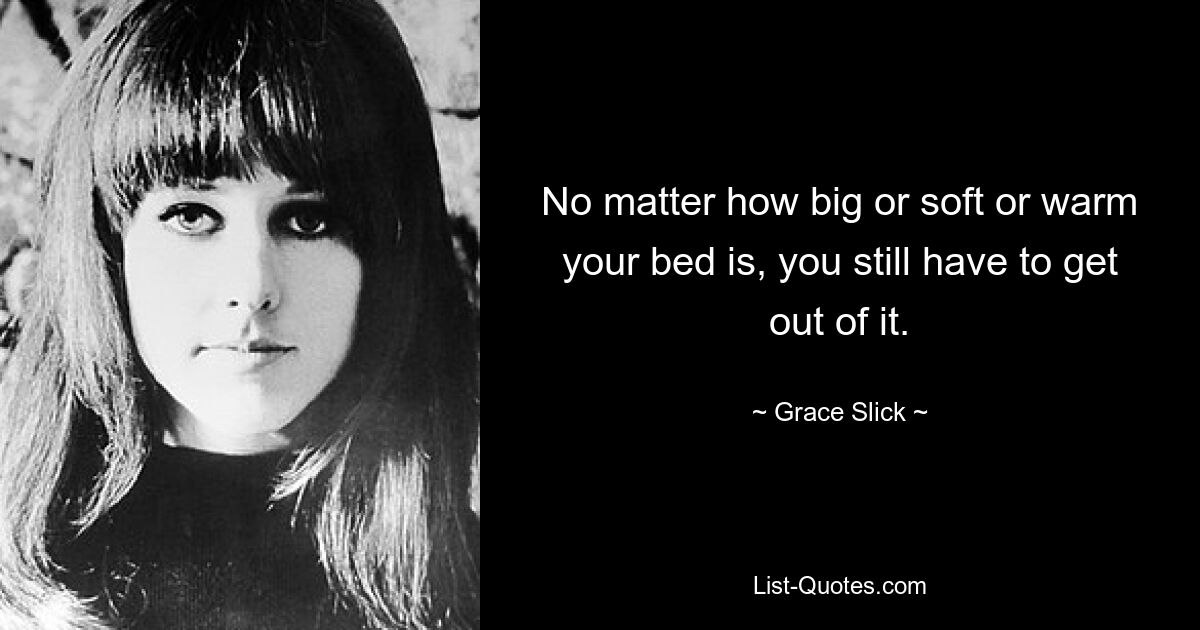 No matter how big or soft or warm your bed is, you still have to get out of it.

~ Grace Slick ~

List-Quotes.com